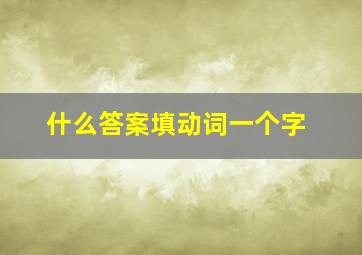 什么答案填动词一个字